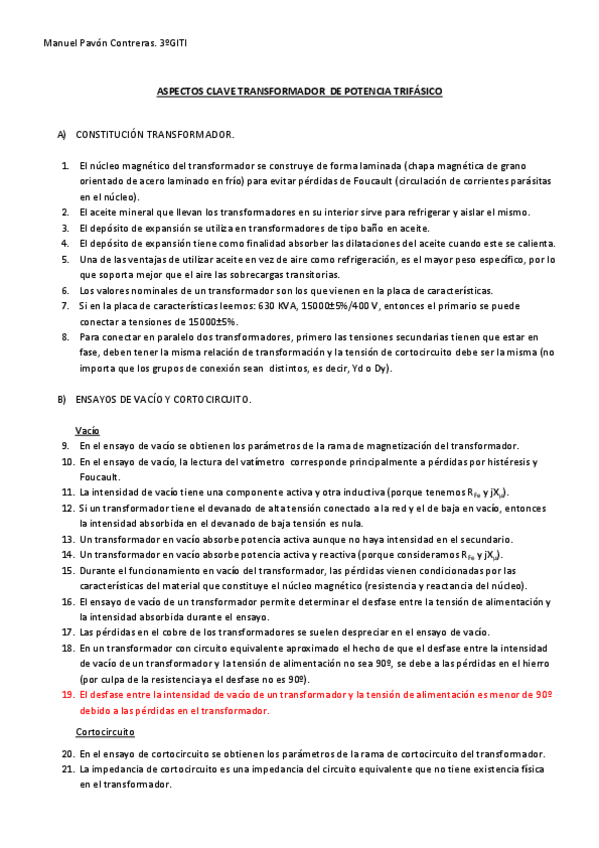 Manuel Pavón Contreras. 3ºGITI

ASPECTOS CLAVE TRANSFORMADOR DE POTENCIA TRIFÁSICO

A) CONSTITUCIÓN TRANSFORMADOR.

1. El núcleo magnético del transformador se construye de forma laminada (chapa magnética de grano orientado de acero laminado en frío) para evitar pérdidas de Foucault (circulación de corrientes parásitas en el núcleo).
2. El aceite mineral que llevan los transformadores en su interior sirve para refrigerar y aislar el mismo.
3. El depósito de expansión se utiliza en transformadores de tipo baño en aceite.
4. El depósito de expansión tiene como finalidad absorber las dilataciones del aceite cuando este se calienta.
5. Una de las ventajas de utilizar aceite en vez de aire como refrigeración, es el mayor peso específico, por lo que soporta mejor que el aire las sobrecargas transitorias.
6. Los valores nominales de un transformador son los que vienen en la placa de características.
7. Si en la placa de características leemos: 630 KVA, 15000±5%/400 V, entonces el primario se puede conectar a tensiones de 15000±5%.
8. Para conectar en paralelo dos transformadores, primero las tensiones secundarias tienen que estar en fase, deben tener la misma relación de transformación y la tensión de cortocircuito debe ser la misma (no importa que los grupos de conexión sean distintos, es decir, Yd o Dy).

B) ENSAYOS DE VACÍO Y CORTOCIRCUITO.

Vacío
9. En el ensayo de vacío se obtienen los parámetros de la rama de magnetización del transformador.
10. En el ensayo de vacío, la lectura del vatímetro corresponde principalmente a pérdidas por histéresis y Foucault.
11. La intensidad de vacío tiene una componente activa y otra inductiva (porque tenemos $R_{Fe}$ y $jX_{\mu}$).
12. Si un transformador tiene el devanado de alta tensión conectado a la red y el de baja en vacío, entonces la intensidad absorbida en el devanado de baja tensión es nula.
13. Un transformador en vacío absorbe potencia activa aunque no haya intensidad en el secundario.
14. Un transformador en vacío absorbe potencia activa y reactiva (porque consideramos $R_{Fe}$ y $jX_{\mu}$).
15. Durante el funcionamiento en vacío del transformador, las pérdidas vienen condicionadas por las características del material que constituye el núcleo magnético (resistencia y reactancia del núcleo).
16. El ensayo de vacío de un transformador permite determinar el desfase entre la tensión de alimentación y la intensidad absorbida durante el ensayo.
17. Las pérdidas en el cobre de los transformadores se suelen despreciar en el ensayo de vacío.
18. En un transformador con circuito equivalente aproximado el hecho de que el desfase entre la intensidad de vacío de un transformador y la tensión de alimentación no sea 90º, se debe a las pérdidas en el hierro (por culpa de la resistencia ya el desfase no es 90º).
19. El desfase entre la intensidad de vacío de un transformador y la tensión de alimentación es menor de 90º debido a las pérdidas en el transformador.

Cortocircuito
20. En el ensayo de cortocircuito se obtienen los parámetros de la rama de cortocircuito del transformador.
21. La impedancia de cortocircuito es una impedancia del circuito equivalente que no tiene existencia física en el transformador.